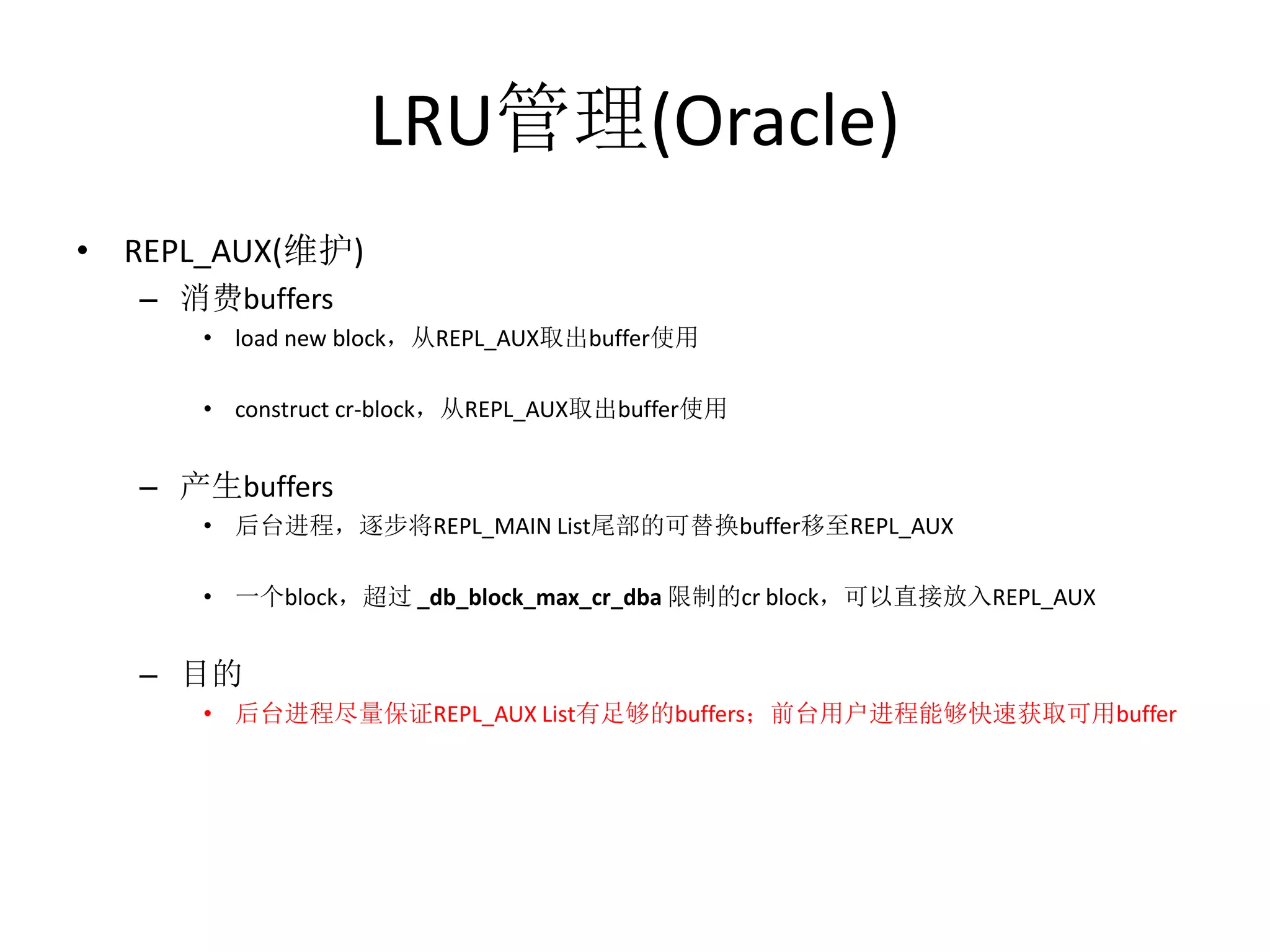 LRU管理(Oracle)

• REPL_AUX(维护)
– 消费buffers
• load new block，从REPL_AUX取出buffer使用
• construct cr-block，从REPL_AUX取出buffer使用
– 产生buffers
• 后台进程，逐步将REPL_MAIN List尾部的可替换buffer移至REPL_AUX
• 一个block，超过 _db_block_max_cr_dba 限制的cr block，可以直接放入REPL_AUX
– 目的
• 后台进程尽量保证REPL_AUX List有足够的buffers；前台用户进程能够快速获取可用buffer